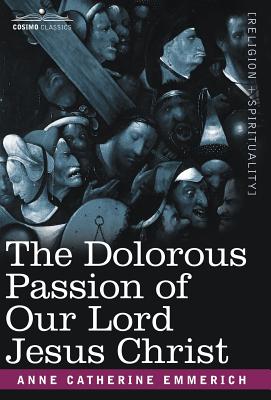 COSIMO CLASSICS

[RELIGION + SPIRITUALITY]

The Dolorous Passion of Our Lord Jesus Christ

ANNE CATHERINE EMMERICH